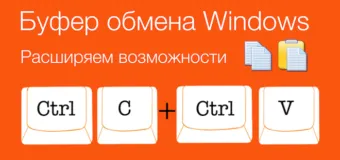 Буфер обмена Windows

Расширяем возможности

Ctrl C + Ctrl V